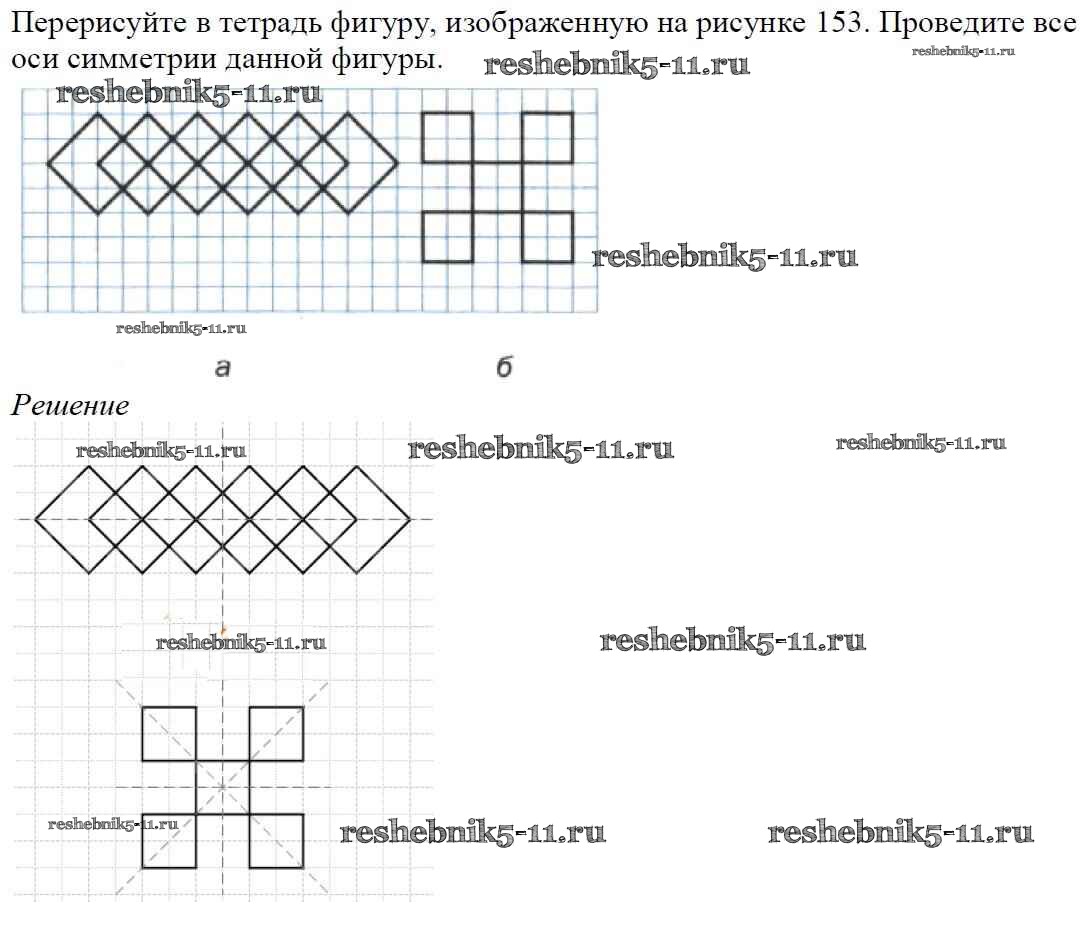 Перерисуйте в тетрадь фигуру, изображенную на рисунке 153. Проведите все оси симметрии данной фигуры. reshebnik5-11.ru reshebnik5-11.ru

reshebnik5-11.ru

reshebnik5-11.ru

reshebnik5-11.ru

а б

Решение

reshebnik5-11.ru reshebnik5-11.ru reshebnik5-11.ru

reshebnik5-11.ru reshebnik5-11.ru

reshebnik5-11.ru reshebnik5-11.ru reshebnik5-11.ru